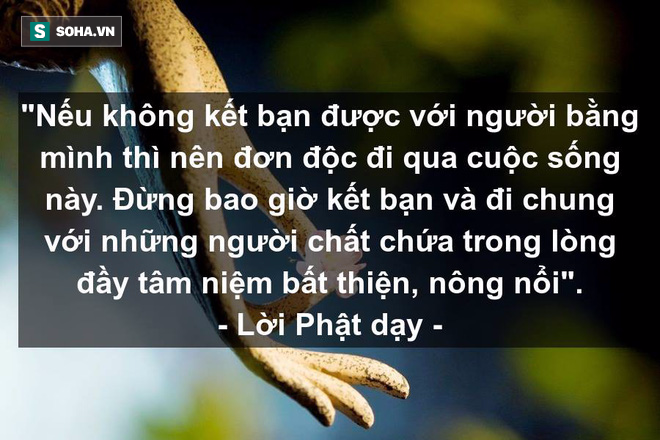 S SOHA.VN

"Nếu không kết bạn được với người bằng mình thì nên đơn độc đi qua cuộc sống này. Đừng bao giờ kết bạn và đi chung với những người chất chứa trong lòng đầy tâm niệm bất thiện, nông nổi".

- Lời Phật dạy -